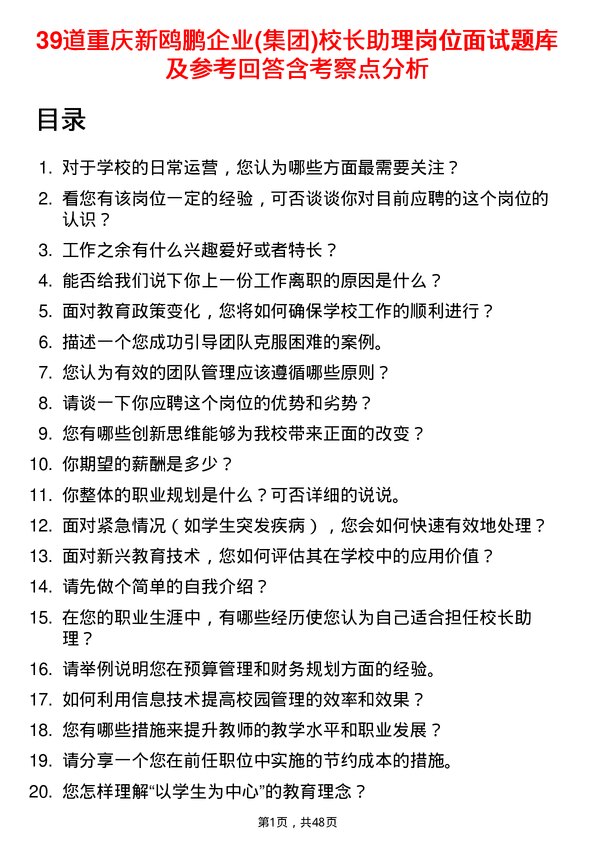 39道重庆新鸥鹏企业(集团)校长助理岗位面试题库及参考回答含考察点分析

目录

1. 对于学校的日常运营，您认为哪些方面最需要关注？
2. 看您有该岗位一定的经验，可否谈谈你对目前应聘的这个岗位的认识？
3. 工作之余有什么兴趣爱好或者特长？
4. 能否给我们说下你上一份工作离职的原因是什么？
5. 面对教育政策变化，您将如何确保学校工作的顺利进行？
6. 描述一个您成功引导团队克服困难的案例。
7. 您认为有效的团队管理应该遵循哪些原则？
8. 请谈一下你应聘这个岗位的优势和劣势？
9. 您有哪些创新思维能够为我校带来正面的改变？
10. 你期望的薪酬是多少？
11. 你整体的职业规划是什么？可否详细的说说。
12. 面对紧急情况（如学生突发疾病），您会如何快速有效地处理？
13. 面对新兴教育技术，您如何评估其在学校中的应用价值？
14. 请先做个简单的自我介绍？
15. 在您的职业生涯中，有哪些经历使您认为自己适合担任校长助理？
16. 请举例说明您在预算管理和财务规划方面的经验。
17. 如何利用信息技术提高校园管理的效率和效果？
18. 您有哪些措施来提升教师的教学水平和职业发展？
19. 请分享一个您在前任职位中实施的节约成本的措施。
20. 您怎样理解“以学生为中心”的教育理念？

第1页，共48页